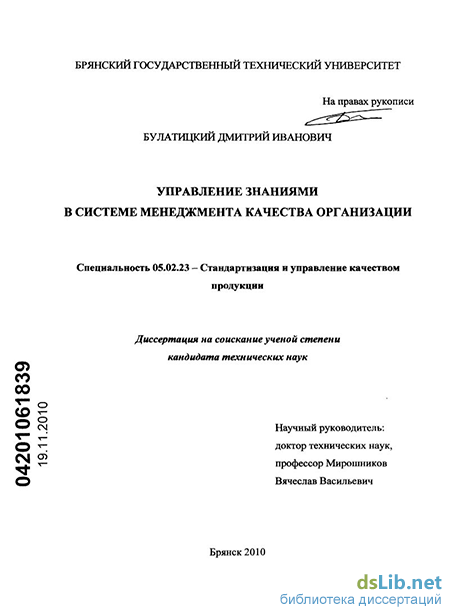 БРЯНСКИЙ ГОСУДАРСТВЕННЫЙ ТЕХНИЧЕСКИЙ УНИВЕРСИТЕТ

На правах рукописи

БУЛАТИЦКИЙ ДМИТРИЙ ИВАНОВИЧ

УПРАВЛЕНИЕ ЗНАНИЯМИ
В СИСТЕМЕ МЕНЕДЖМЕНТА КАЧЕСТВА ОРГАНИЗАЦИИ

Специальность 05.02.23 – Стандартизация и управление качеством продукции

Диссертация на соискание ученой степени
кандидата технических наук

04201061839
19.11.2010

Научный руководитель:
доктор технических наук,
профессор Мирошников
Вячеслав Васильевич

Брянск 2010

dsLib.net
библиотека диссертаций